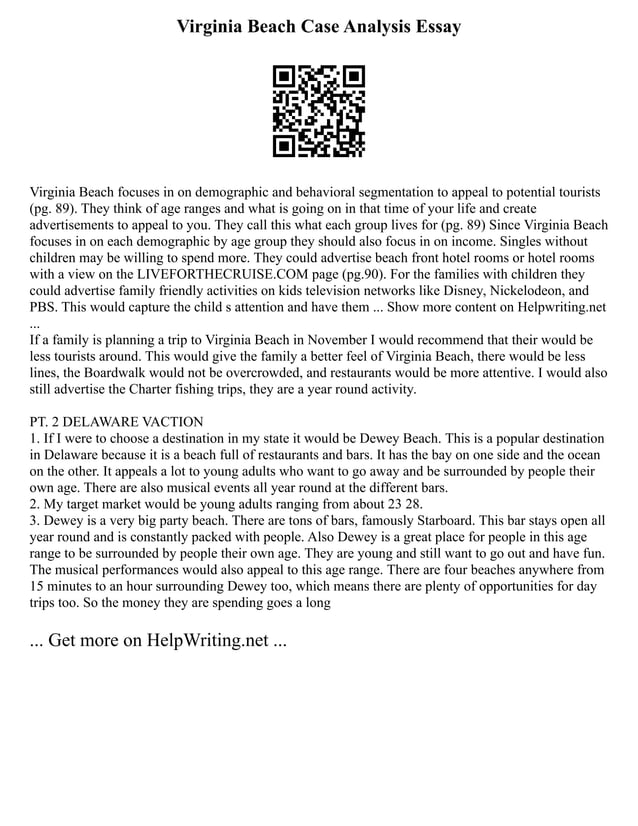 Virginia Beach Case Analysis Essay

Virginia Beach focuses in on demographic and behavioral segmentation to appeal to potential tourists (pg. 89). They think of age ranges and what is going on in that time of your life and create advertisements to appeal to you. They call this what each group lives for (pg. 89) Since Virginia Beach focuses in on each demographic by age group they should also focus in on income. Singles without children may be willing to spend more. They could advertise beach front hotel rooms or hotel rooms with a view on the LIVEFORTHECRUISE.COM page (pg.90). For the families with children they could advertise family friendly activities on kids television networks like Disney, Nickelodeon, and PBS. This would capture the child s attention and have them ... Show more content on Helpwriting.net ...
If a family is planning a trip to Virginia Beach in November I would recommend that their would be less tourists around. This would give the family a better feel of Virginia Beach, there would be less lines, the Boardwalk would not be overcrowded, and restaurants would be more attentive. I would also still advertise the Charter fishing trips, they are a year round activity.

PT. 2 DELAWARE VACTION
1. If I were to choose a destination in my state it would be Dewey Beach. This is a popular destination in Delaware because it is a beach full of restaurants and bars. It has the bay on one side and the ocean on the other. It appeals a lot to young adults who want to go away and be surrounded by people their own age. There are also musical events all year round at the different bars.
2. My target market would be young adults ranging from about 23 28.
3. Dewey is a very big party beach. There are tons of bars, famously Starboard. This bar stays open all year round and is constantly packed with people. Also Dewey is a great place for people in this age range to be surrounded by people their own age. They are young and still want to go out and have fun. The musical performances would also appeal to this age range. There are four beaches anywhere from 15 minutes to an hour surrounding Dewey too, which means there are plenty of opportunities for day trips too. So the money they are spending goes a long

... Get more on HelpWriting.net ...